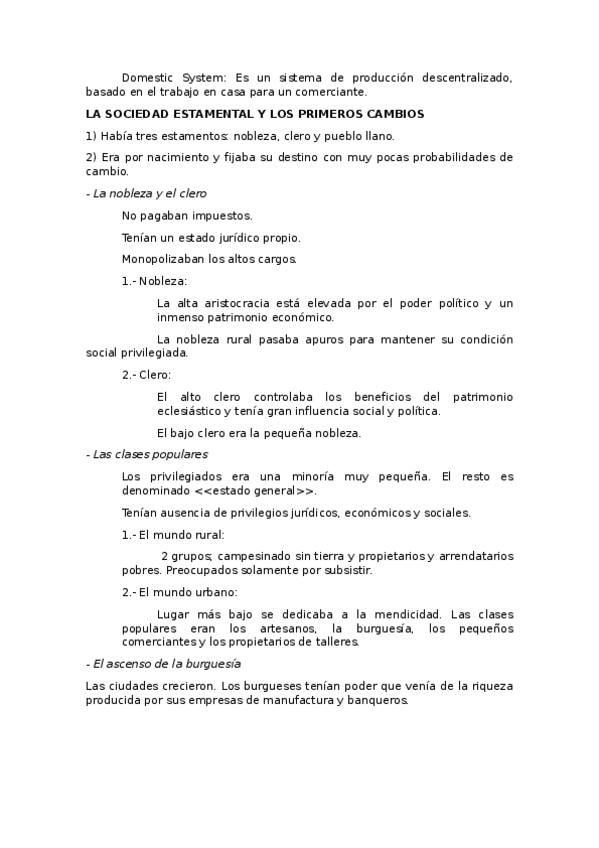 Domestic System: Es un sistema de producción descentralizado, basado en el trabajo en casa para un comerciante.

LA SOCIEDAD ESTAMENTAL Y LOS PRIMEROS CAMBIOS

1) Había tres estamentos: nobleza, clero y pueblo llano.

2) Era por nacimiento y fijaba su destino con muy pocas probabilidades de cambio.

- La nobleza y el clero

No pagaban impuestos.

Tenían un estado jurídico propio.

Monopolizaban los altos cargos.

1.- Nobleza:

La alta aristocracia está elevada por el poder político y un inmenso patrimonio económico.

La nobleza rural pasaba apuros para mantener su condición social privilegiada.

2.- Clero:

El alto clero controlaba los beneficios del patrimonio eclesiástico y tenía gran influencia social y política.

El bajo clero era la pequeña nobleza.

- Las clases populares

Los privilegiados era una minoría muy pequeña. El resto es denominado <<estado general>>.

Tenían ausencia de privilegios jurídicos, económicos y sociales.

1.- El mundo rural:

2 grupos; campesinado sin tierra y propietarios y arrendatarios pobres. Preocupados solamente por subsistir.

2.- El mundo urbano:

Lugar más bajo se dedicaba a la mendicidad. Las clases populares eran los artesanos, la burguesía, los pequeños comerciantes y los propietarios de talleres.

- El ascenso de la burguesía

Las ciudades crecieron. Los burgueses tenían poder que venía de la riqueza producida por sus empresas de manufactura y banqueros.